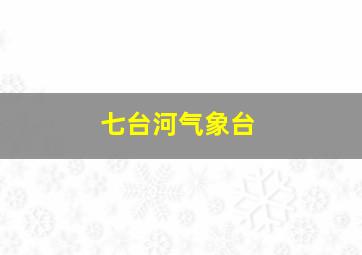 七台河气象台